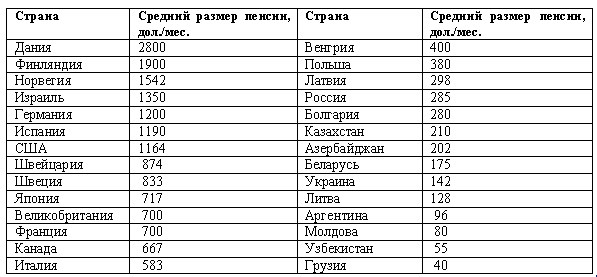 | Страна | Средний размер пенсии, дол./мес. | Страна | Средний размер пенсии, дол./мес. |
|---|---|---|---|
| Дания | 2800 | Венгрия | 400 |
| Финляндия | 1900 | Польша | 380 |
| Норвегия | 1542 | Латвия | 298 |
| Израиль | 1350 | Россия | 285 |
| Германия | 1200 | Болгария | 280 |
| Испания | 1190 | Казахстан | 210 |
| США | 1164 | Азербайджан | 202 |
| Швейцария | 874 | Беларусь | 175 |
| Швеция | 833 | Украина | 142 |
| Япония | 717 | Литва | 128 |
| Великобритания | 700 | Аргентина | 96 |
| Франция | 700 | Молдова | 80 |
| Канада | 667 | Узбекистан | 55 |
| Италия | 583 | Грузия | 40 |